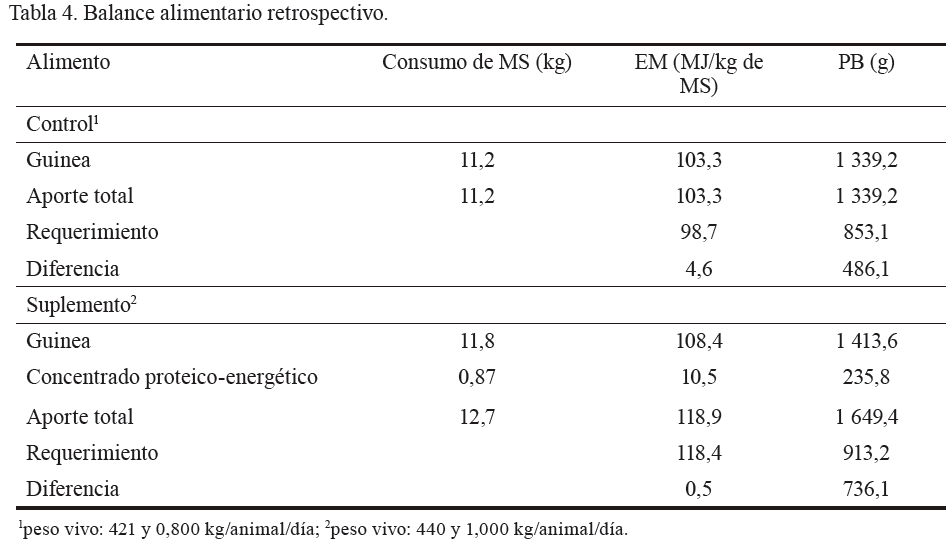 Tabla 4. Balance alimentario retrospectivo.

| Alimento | Consumo de MS (kg) | EM (MJ/kg de MS) | PB (g) |
|---|---|---|---|
| Control$^1$ | | | |
| Guinea | 11,2 | 103,3 | 1 339,2 |
| Aporte total | 11,2 | 103,3 | 1 339,2 |
| Requerimiento | | 98,7 | 853,1 |
| Diferencia | | 4,6 | 486,1 |
| Suplemento$^2$ | | | |
| Guinea | 11,8 | 108,4 | 1 413,6 |
| Concentrado proteico-energético | 0,87 | 10,5 | 235,8 |
| Aporte total | 12,7 | 118,9 | 1 649,4 |
| Requerimiento | | 118,4 | 913,2 |
| Diferencia | | 0,5 | 736,1 |

$^1$peso vivo: 421 y 0,800 kg/animal/día; $^2$peso vivo: 440 y 1,000 kg/animal/día.